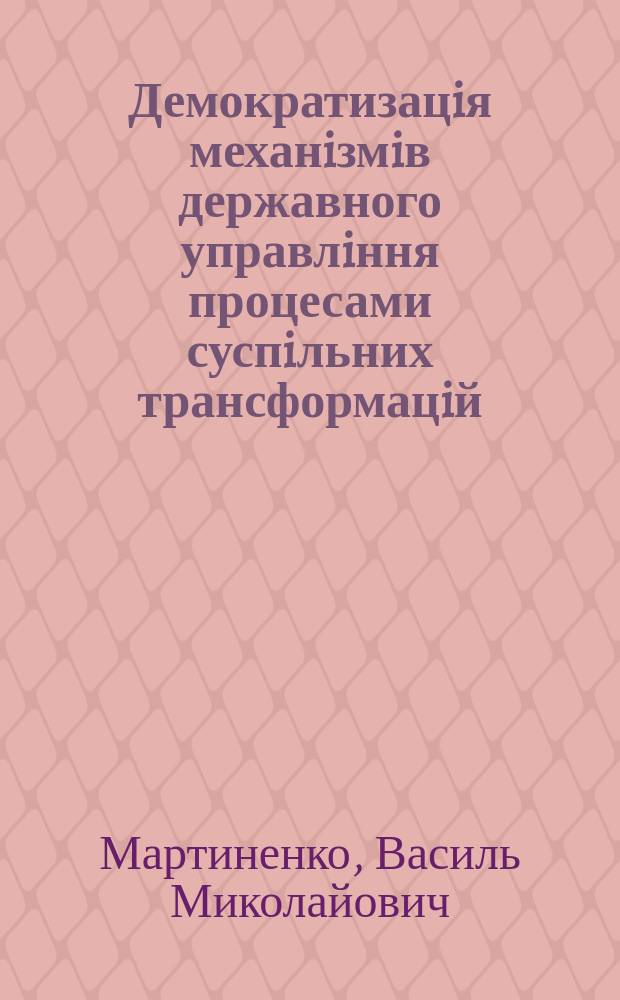 Демократизація механізмів державного управління процесами суспільних трансформацій

Мартиненко, Василь Миколайович